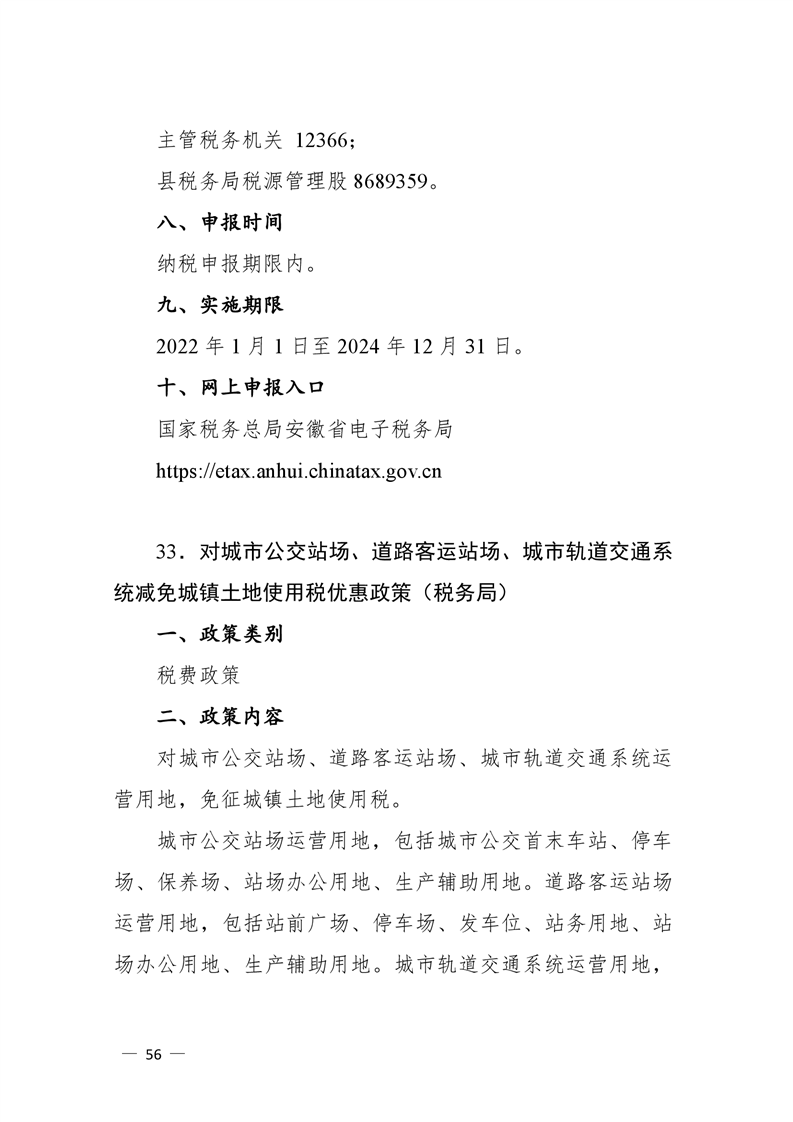 主管税务机关 12366；

县税务局税源管理股 8689359。

八、申报时间

纳税申报期限内。

九、实施期限

2022 年 1 月 1 日至 2024 年 12 月 31 日。

十、网上申报入口

国家税务总局安徽省电子税务局

https://etax.anhui.chinatax.gov.cn

33．对城市公交站场、道路客运站场、城市轨道交通系统减免城镇土地使用税优惠政策（税务局）

一、政策类别

税费政策

二、政策内容

对城市公交站场、道路客运站场、城市轨道交通系统运营用地，免征城镇土地使用税。

城市公交站场运营用地，包括城市公交首末车站、停车场、保养场、站场办公用地、生产辅助用地。道路客运站场运营用地，包括站前广场、停车场、发车位、站务用地、站场办公用地、生产辅助用地。城市轨道交通系统运营用地，

— 56 —